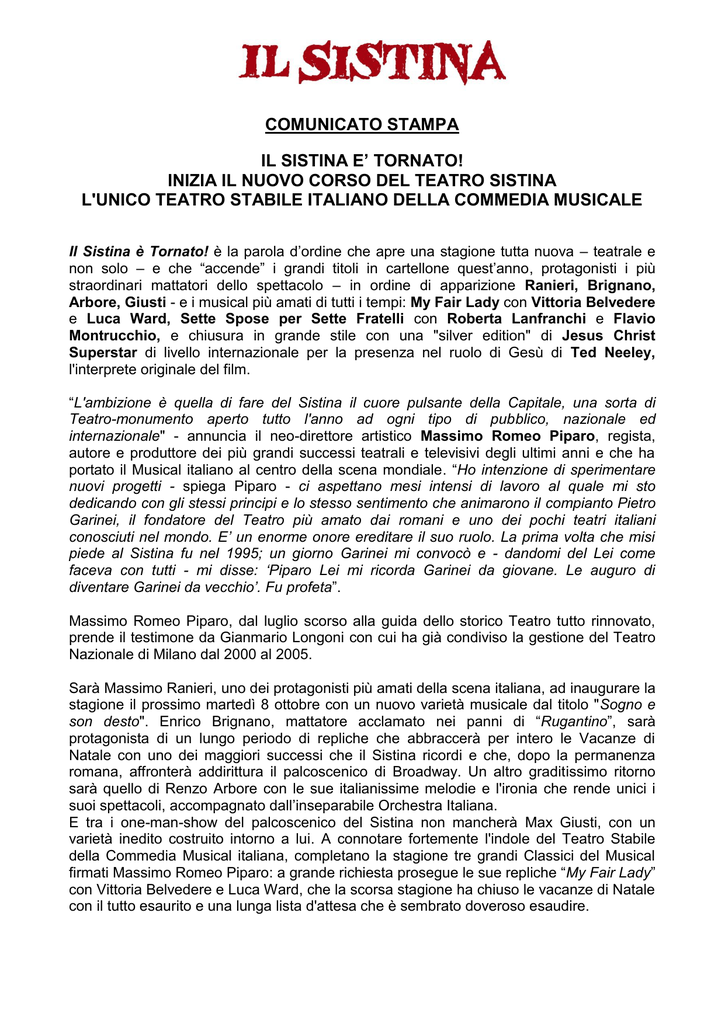 IL SISTINA

COMUNICATO STAMPA

IL SISTINA E' TORNATO!
INIZIA IL NUOVO CORSO DEL TEATRO SISTINA
L'UNICO TEATRO STABILE ITALIANO DELLA COMMEDIA MUSICALE

Il Sistina è Tornato! è la parola d'ordine che apre una stagione tutta nuova – teatrale e non solo – e che "accende" i grandi titoli in cartellone quest'anno, protagonisti i più straordinari mattatori dello spettacolo – in ordine di apparizione Ranieri, Brignano, Arbore, Giusti - e i musical più amati di tutti i tempi: My Fair Lady con Vittoria Belvedere e Luca Ward, Sette Spose per Sette Fratelli con Roberta Lanfranchi e Flavio Montrucchio, e chiusura in grande stile con una "silver edition" di Jesus Christ Superstar di livello internazionale per la presenza nel ruolo di Gesù di Ted Neeley, l'interprete originale del film.

"L'ambizione è quella di fare del Sistina il cuore pulsante della Capitale, una sorta di Teatro-monumento aperto tutto l'anno ad ogni tipo di pubblico, nazionale ed internazionale" - annuncia il neo-direttore artistico Massimo Romeo Piparo, regista, autore e produttore dei più grandi successi teatrali e televisivi degli ultimi anni e che ha portato il Musical italiano al centro della scena mondiale. "Ho intenzione di sperimentare nuovi progetti - spiega Piparo - ci aspettano mesi intensi di lavoro al quale mi sto dedicando con gli stessi principi e lo stesso sentimento che animarono il compianto Pietro Garinei, il fondatore del Teatro più amato dai romani e uno dei pochi teatri italiani conosciuti nel mondo. E' un enorme onore ereditare il suo ruolo. La prima volta che misi piede al Sistina fu nel 1995; un giorno Garinei mi convocò e - dandomi del Lei come faceva con tutti - mi disse: 'Piparo Lei mi ricorda Garinei da giovane. Le auguro di diventare Garinei da vecchio'. Fu profeta".

Massimo Romeo Piparo, dal luglio scorso alla guida dello storico Teatro tutto rinnovato, prende il testimone da Gianmario Longoni con cui ha già condiviso la gestione del Teatro Nazionale di Milano dal 2000 al 2005.

Sarà Massimo Ranieri, uno dei protagonisti più amati della scena italiana, ad inaugurare la stagione il prossimo martedì 8 ottobre con un nuovo varietà musicale dal titolo "Sogno e son desto". Enrico Brignano, mattatore acclamato nei panni di "Rugantino", sarà protagonista di un lungo periodo di repliche che abbraccerà per intero le Vacanze di Natale con uno dei maggiori successi che il Sistina ricordi e che, dopo la permanenza romana, affronterà addirittura il palcoscenico di Broadway. Un altro graditissimo ritorno sarà quello di Renzo Arbore con le sue italianissime melodie e l'ironia che rende unici i suoi spettacoli, accompagnato dall'inseparabile Orchestra Italiana.
E tra i one-man-show del palcoscenico del Sistina non mancherà Max Giusti, con un varietà inedito costruito intorno a lui. A connotare fortemente l'indole del Teatro Stabile della Commedia Musical italiana, completano la stagione tre grandi Classici del Musical firmati Massimo Romeo Piparo: a grande richiesta prosegue le sue repliche "My Fair Lady" con Vittoria Belvedere e Luca Ward, che la scorsa stagione ha chiuso le vacanze di Natale con il tutto esaurito e una lunga lista d'attesa che è sembrato doveroso esaudire.